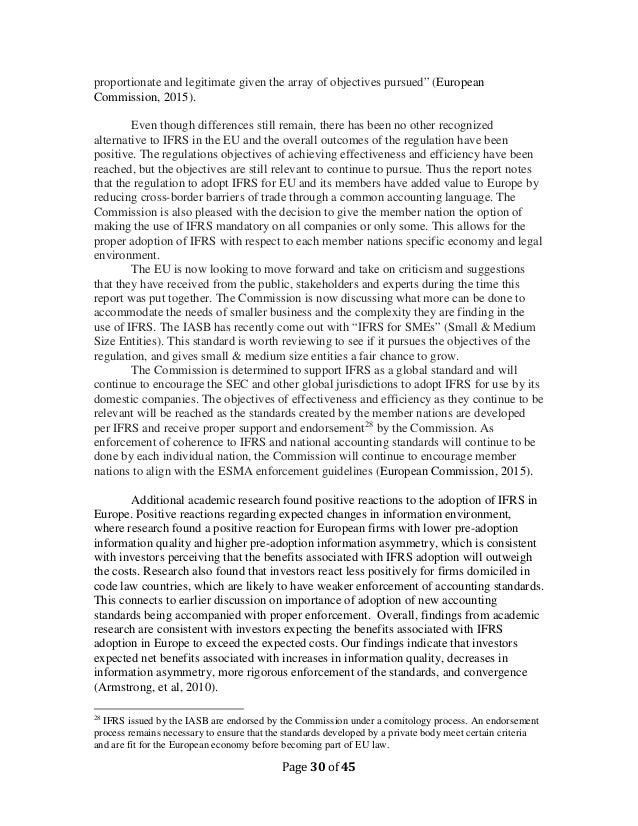 proportionate and legitimate given the array of objectives pursued" (European Commission, 2015).

Even though differences still remain, there has been no other recognized alternative to IFRS in the EU and the overall outcomes of the regulation have been positive. The regulations objectives of achieving effectiveness and efficiency have been reached, but the objectives are still relevant to continue to pursue. Thus the report notes that the regulation to adopt IFRS for EU and its members have added value to Europe by reducing cross-border barriers of trade through a common accounting language. The Commission is also pleased with the decision to give the member nation the option of making the use of IFRS mandatory on all companies or only some. This allows for the proper adoption of IFRS with respect to each member nations specific economy and legal environment.

The EU is now looking to move forward and take on criticism and suggestions that they have received from the public, stakeholders and experts during the time this report was put together. The Commission is now discussing what more can be done to accommodate the needs of smaller business and the complexity they are finding in the use of IFRS. The IASB has recently come out with "IFRS for SMEs" (Small & Medium Size Entities). This standard is worth reviewing to see if it pursues the objectives of the regulation, and gives small & medium size entities a fair chance to grow.

The Commission is determined to support IFRS as a global standard and will continue to encourage the SEC and other global jurisdictions to adopt IFRS for use by its domestic companies. The objectives of effectiveness and efficiency as they continue to be relevant will be reached as the standards created by the member nations are developed per IFRS and receive proper support and endorsement$^{28}$ by the Commission. As enforcement of coherence to IFRS and national accounting standards will continue to be done by each individual nation, the Commission will continue to encourage member nations to align with the ESMA enforcement guidelines (European Commission, 2015).

Additional academic research found positive reactions to the adoption of IFRS in Europe. Positive reactions regarding expected changes in information environment, where research found a positive reaction for European firms with lower pre-adoption information quality and higher pre-adoption information asymmetry, which is consistent with investors perceiving that the benefits associated with IFRS adoption will outweigh the costs. Research also found that investors react less positively for firms domiciled in code law countries, which are likely to have weaker enforcement of accounting standards. This connects to earlier discussion on importance of adoption of new accounting standards being accompanied with proper enforcement. Overall, findings from academic research are consistent with investors expecting the benefits associated with IFRS adoption in Europe to exceed the expected costs. Our findings indicate that investors expected net benefits associated with increases in information quality, decreases in information asymmetry, more rigorous enforcement of the standards, and convergence (Armstrong, et al, 2010).

$^{28}$ IFRS issued by the IASB are endorsed by the Commission under a comitology process. An endorsement process remains necessary to ensure that the standards developed by a private body meet certain criteria and are fit for the European economy before becoming part of EU law.

Page 30 of 45